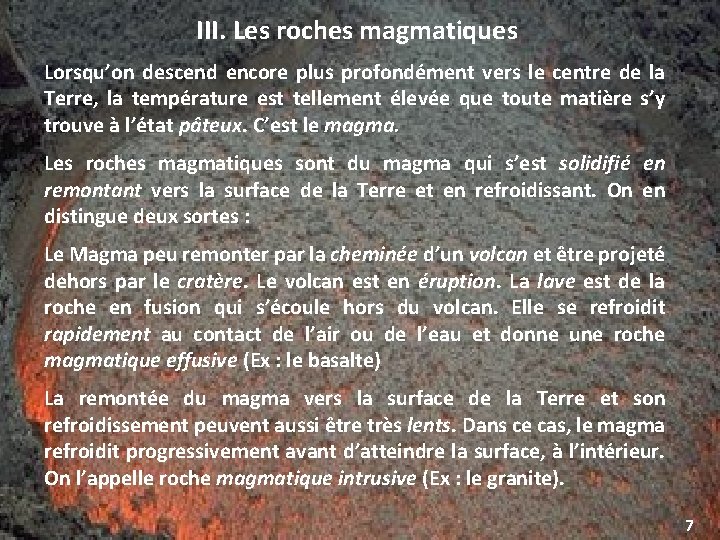 III. Les roches magmatiques

Lorsqu'on descend encore plus profondément vers le centre de la Terre, la température est tellement élevée que toute matière s'y trouve à l'état pâteux. C'est le magma.

Les roches magmatiques sont du magma qui s'est solidifié en remontant vers la surface de la Terre et en refroidissant. On en distingue deux sortes :

Le Magma peu remonter par la cheminée d'un volcan et être projeté dehors par le cratère. Le volcan est en éruption. La lave est de la roche en fusion qui s'écoule hors du volcan. Elle se refroidit rapidement au contact de l'air ou de l'eau et donne une roche magmatique effusive (Ex : le basalte)

La remontée du magma vers la surface de la Terre et son refroidissement peuvent aussi être très lents. Dans ce cas, le magma refroidit progressivement avant d'atteindre la surface, à l'intérieur. On l'appelle roche magmatique intrusive (Ex : le granite).

7